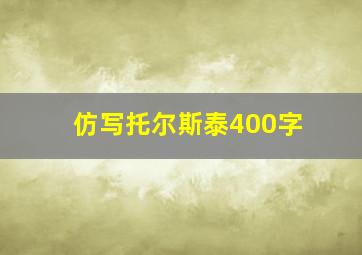 仿写托尔斯泰400字